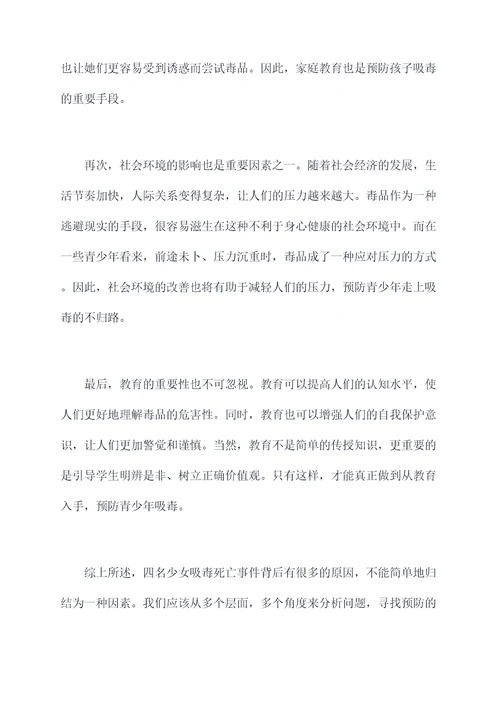 也让她们更容易受到诱惑而尝试毒品。因此，家庭教育也是预防孩子吸毒的重要手段。

再次，社会环境的影响也是重要因素之一。随着社会经济的发展，生活节奏加快，人际关系变得复杂，让人们的压力越来越大。毒品作为一种逃避现实的手段，很容易滋生在这种不利于身心健康的社会环境中。而在一些青少年看来，前途未卜、压力沉重时，毒品成了一种应对压力的方式。因此，社会环境的改善也将有助于减轻人们的压力，预防青少年走上吸毒的不归路。

最后，教育的重要性也不可忽视。教育可以提高人们的认知水平，使人们更好地理解毒品的危害性。同时，教育也可以增强人们的自我保护意识，让人们更加警觉和谨慎。当然，教育不是简单的传授知识，更重要的是引导学生明辨是非、树立正确价值观。只有这样，才能真正做到从教育入手，预防青少年吸毒。

综上所述，四名少女吸毒死亡事件背后有很多的原因，不能简单地归结为一种因素。我们应该从多个层面，多个角度来分析问题，寻找预防的